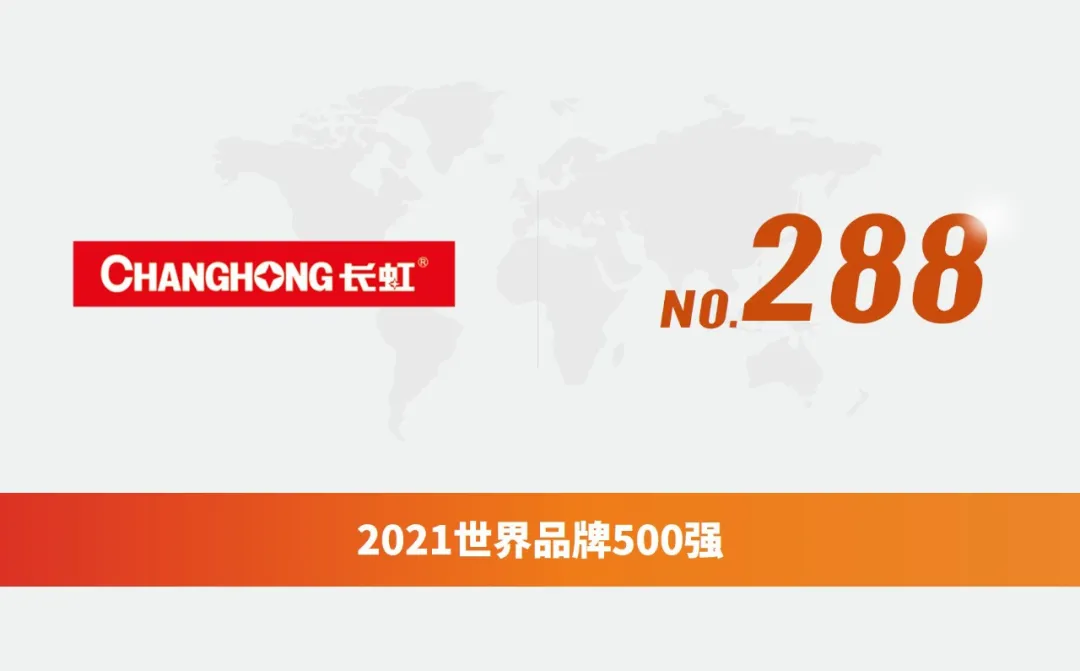 CHANGHONG 长虹®

NO.288

2021世界品牌500强